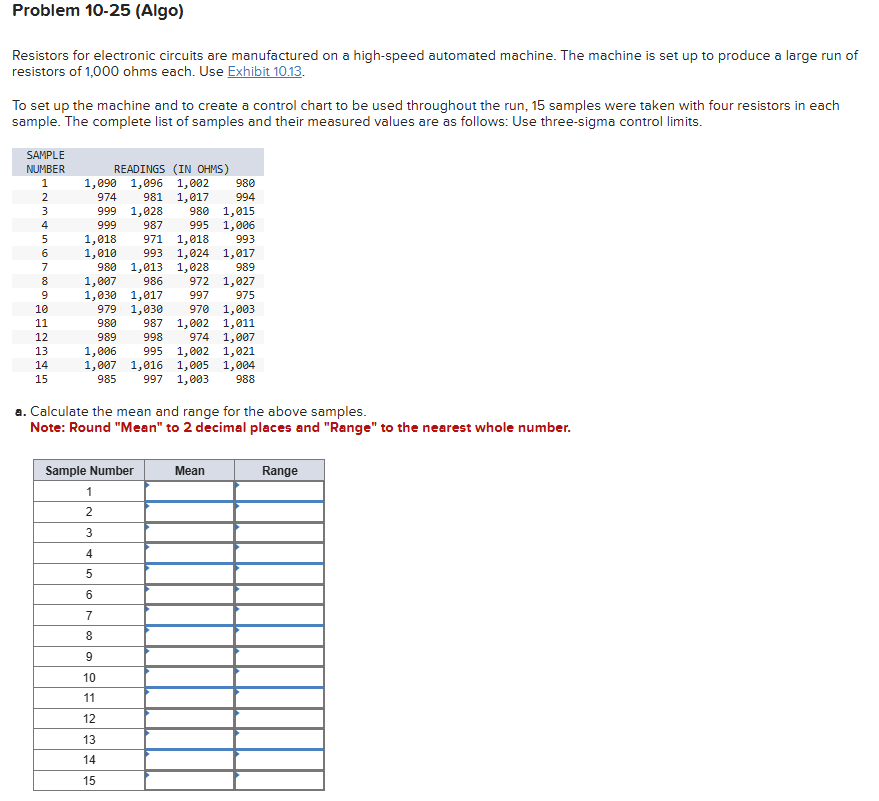 Problem 10-25 (Algo)

Resistors for electronic circuits are manufactured on a high-speed automated machine. The machine is set up to produce a large run of resistors of 1,000 ohms each. Use Exhibit 10.13.

To set up the machine and to create a control chart to be used throughout the run, 15 samples were taken with four resistors in each sample. The complete list of samples and their measured values are as follows: Use three-sigma control limits.

| SAMPLE NUMBER | READINGS (IN OHMS) | | | |
|---|---|---|---|---|
| 1 | 1,090 | 1,096 | 1,002 | 980 |
| 2 | 974 | 981 | 1,017 | 994 |
| 3 | 999 | 1,028 | 980 | 1,015 |
| 4 | 999 | 987 | 995 | 1,006 |
| 5 | 1,018 | 971 | 1,018 | 993 |
| 6 | 1,010 | 993 | 1,024 | 1,017 |
| 7 | 980 | 1,013 | 1,028 | 989 |
| 8 | 1,007 | 986 | 972 | 1,027 |
| 9 | 1,030 | 1,017 | 997 | 975 |
| 10 | 979 | 1,030 | 970 | 1,003 |
| 11 | 980 | 987 | 1,002 | 1,011 |
| 12 | 989 | 998 | 974 | 1,007 |
| 13 | 1,006 | 995 | 1,002 | 1,021 |
| 14 | 1,007 | 1,016 | 1,005 | 1,004 |
| 15 | 985 | 997 | 1,003 | 988 |

a. Calculate the mean and range for the above samples.
Note: Round "Mean" to 2 decimal places and "Range" to the nearest whole number.

| Sample Number | Mean | Range |
|---|---|---|
| 1 | | |
| 2 | | |
| 3 | | |
| 4 | | |
| 5 | | |
| 6 | | |
| 7 | | |
| 8 | | |
| 9 | | |
| 10 | | |
| 11 | | |
| 12 | | |
| 13 | | |
| 14 | | |
| 15 | | |